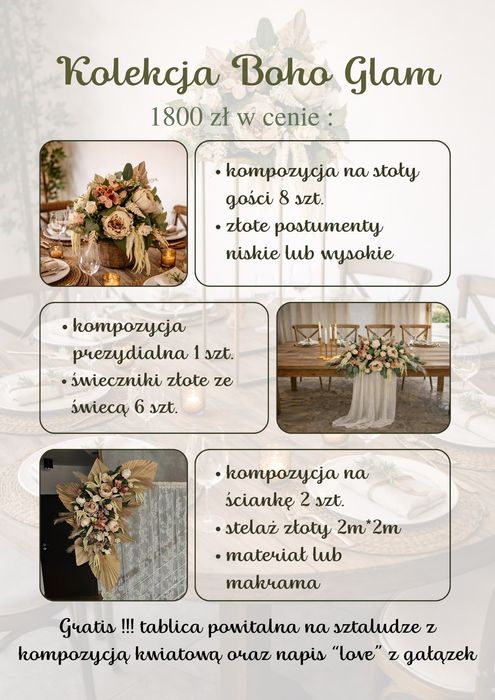 Kolekcja Boho Glam

1800 zł w cenie :

• kompozycja na stoły gości 8 szt.
• złote postumenty niskie lub wysokie

• kompozycja prezydialna 1 szt.
• świeczniki złote ze świecą 6 szt.

• kompozycja na ściankę 2 szt.
• stelaż złoty 2m*2m
• materiał lub makrama

Gratis !!! tablica powitalna na sztaludze z kompozycją kwiatową oraz napis "love" z gałązek